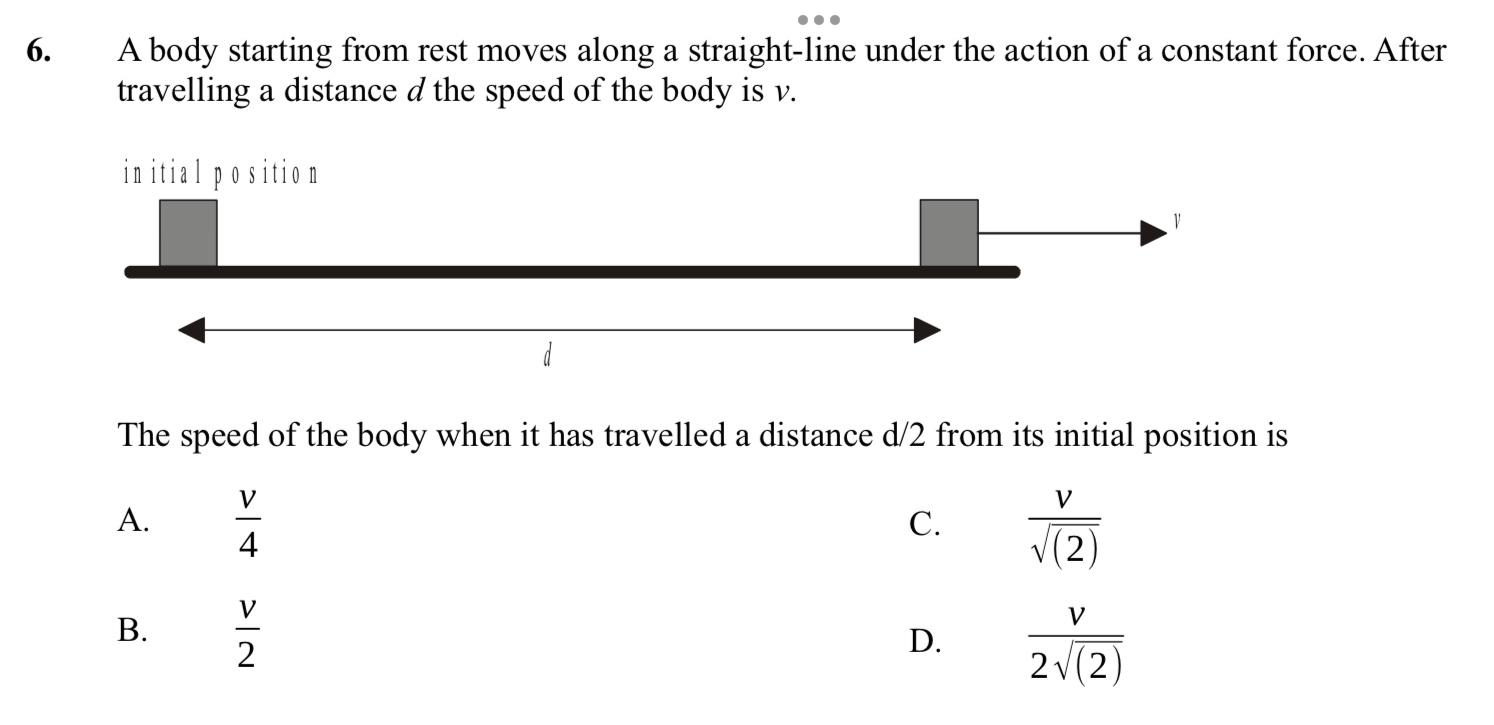 6. A body starting from rest moves along a straight-line under the action of a constant force. After travelling a distance $d$ the speed of the body is $v$.

initial position

$v$

$d$

The speed of the body when it has travelled a distance d/2 from its initial position is

A. $\frac{v}{4}$

B. $\frac{v}{2}$

C. $\frac{v}{\sqrt{(2)}}$

D. $\frac{v}{2\sqrt{(2)}}$